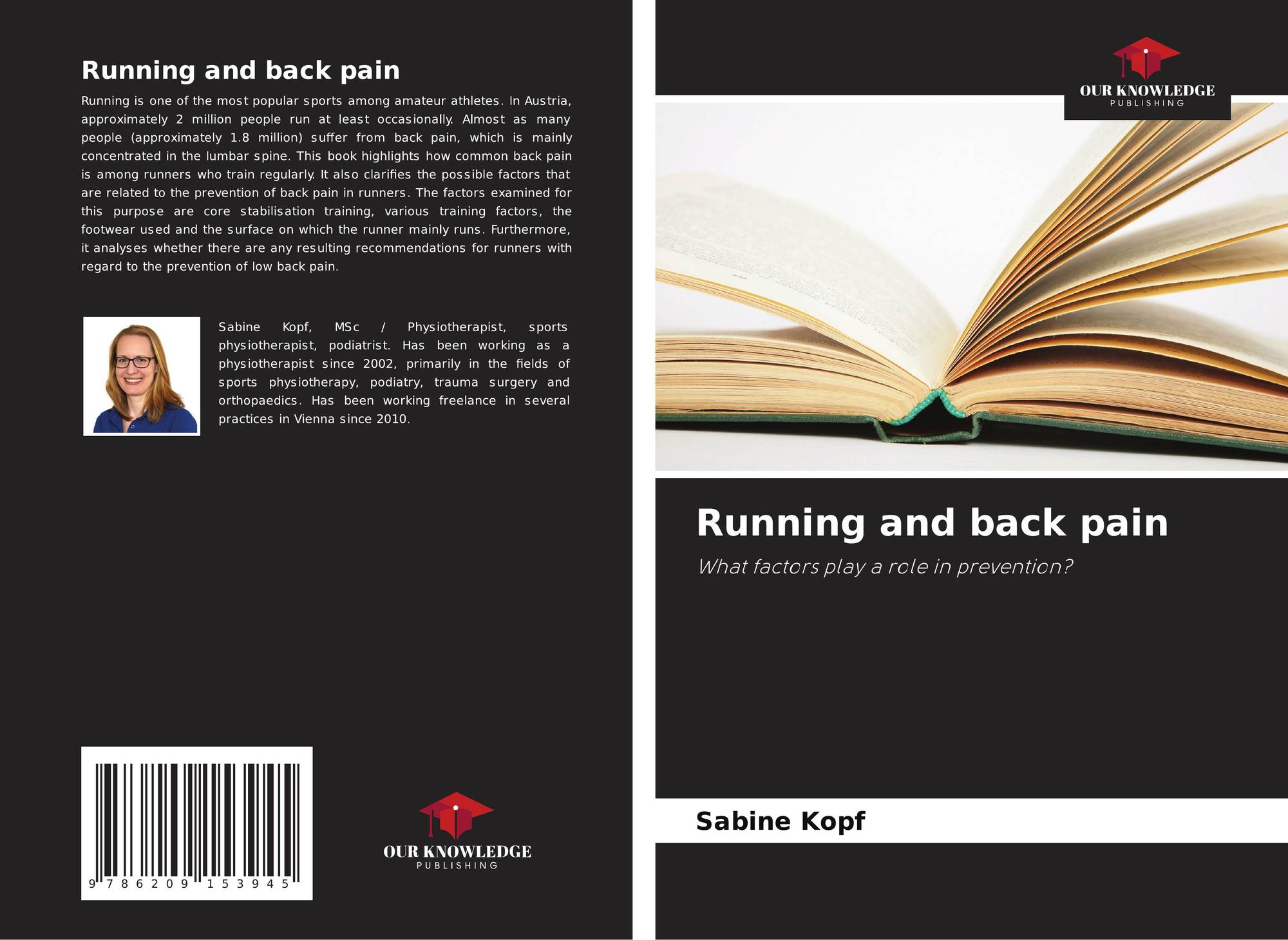 Running and back pain

Running is one of the most popular sports among amateur athletes. In Austria, approximately 2 million people run at least occasionally. Almost as many people (approximately 1.8 million) suffer from back pain, which is mainly concentrated in the lumbar spine. This book highlights how common back pain is among runners who train regularly. It also clarifies the possible factors that are related to the prevention of back pain in runners. The factors examined for this purpose are core stabilisation training, various training factors, the footwear used and the surface on which the runner mainly runs. Furthermore, it analyses whether there are any resulting recommendations for runners with regard to the prevention of low back pain.

Sabine Kopf, MSc / Physiotherapist, sports physiotherapist, podiatrist. Has been working as a physiotherapist since 2002, primarily in the fields of sports physiotherapy, podiatry, trauma surgery and orthopaedics. Has been working freelance in several practices in Vienna since 2010.

9 786209 153945

OUR KNOWLEDGE
PUBLISHING

OUR KNOWLEDGE
PUBLISHING

Running and back pain

What factors play a role in prevention?

Sabine Kopf